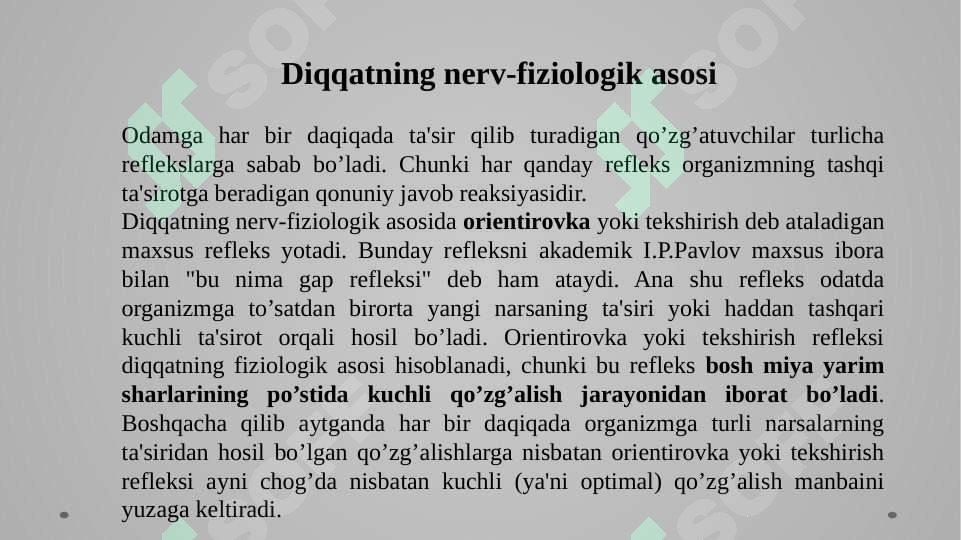 Diqqatning nerv-fiziologik asosi

Odamga har bir daqiqada ta'sir qilib turadigan qo’zg’atuvchilar turlicha reflekslarga sabab bo’ladi. Chunki har qanday refleks organizmning tashqi ta'sirotga beradigan qonuniy javob reaksiyasidir.
Diqqatning nerv-fiziologik asosida orientirovka yoki tekshirish deb ataladigan maxsus refleks yotadi. Bunday refleksni akademik I.P.Pavlov maxsus ibora bilan "bu nima gap refleksi" deb ham ataydi. Ana shu refleks odatda organizmga to’satdan birorta yangi narsaning ta'siri yoki haddan tashqari kuchli ta'sirot orqali hosil bo’ladi. Orientirovka yoki tekshirish refleksi diqqatning fiziologik asosi hisoblanadi, chunki bu refleks bosh miya yarim sharlarining po’stida kuchli qo’zg’alish jarayonidan iborat bo’ladi. Boshqacha qilib aytganda har bir daqiqada organizmga turli narsalarning ta'siridan hosil bo’lgan qo’zg’alishlarga nisbatan orientirovka yoki tekshirish refleksi ayni chog’da nisbatan kuchli (ya'ni optimal) qo’zg’alish manbaini yuzaga keltiradi.